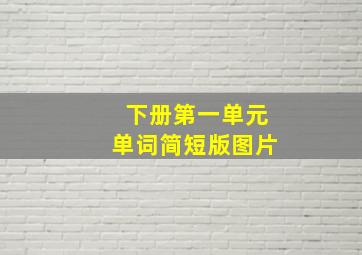 下册第一单元
单词简短版图片